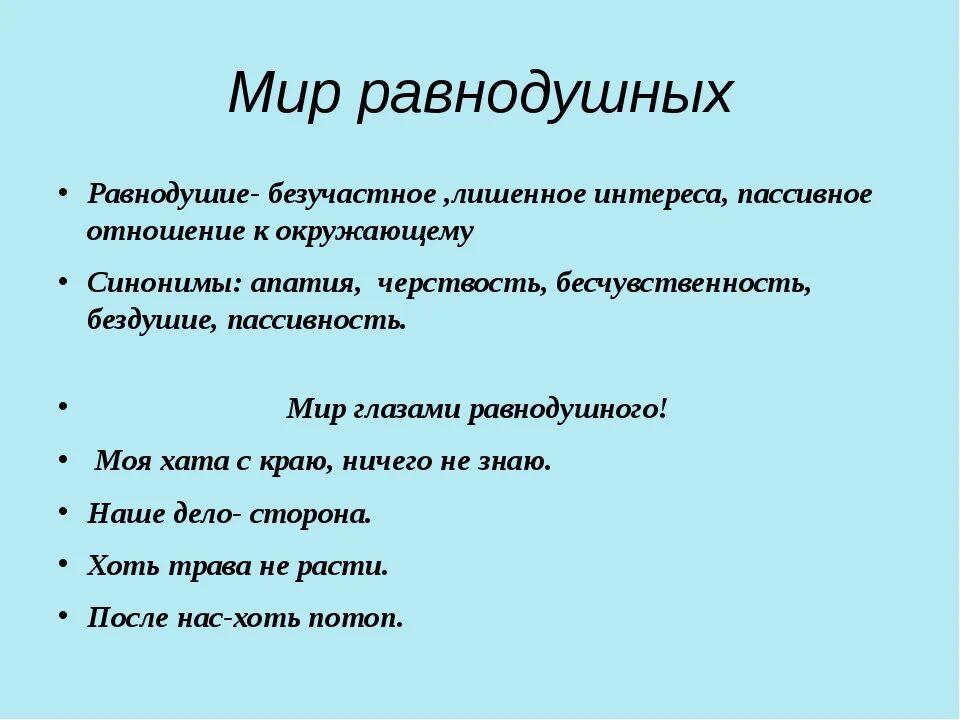 Мир равнодушных

• Равнодушие- безучастное ,лишенное интереса, пассивное отношение к окружающему
• Синонимы: апатия, черствость, бесчувственность, бездушие, пассивность.

• Мир глазами равнодушного!
• Моя хата с краю, ничего не знаю.
• Наше дело- сторона.
• Хоть трава не расти.
• После нас-хоть потоп.